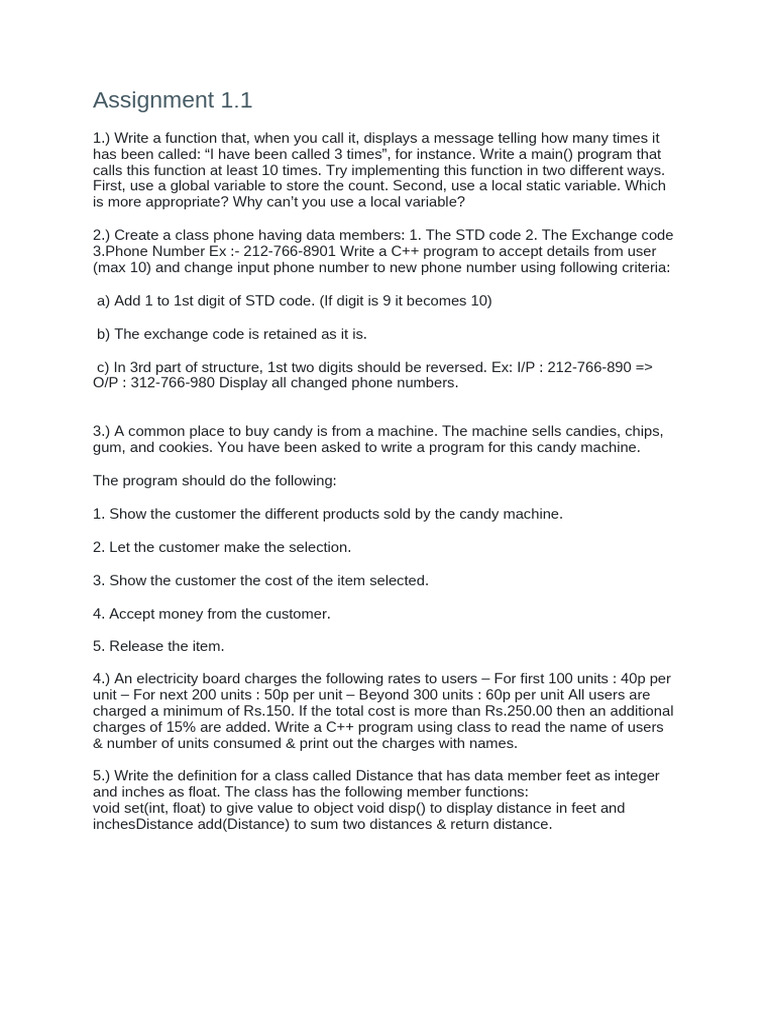 Assignment 1.1

1.) Write a function that, when you call it, displays a message telling how many times it has been called: “I have been called 3 times”, for instance. Write a main() program that calls this function at least 10 times. Try implementing this function in two different ways. First, use a global variable to store the count. Second, use a local static variable. Which is more appropriate? Why can’t you use a local variable?

2.) Create a class phone having data members: 1. The STD code 2. The Exchange code 3.Phone Number Ex :- 212-766-8901 Write a C++ program to accept details from user (max 10) and change input phone number to new phone number using following criteria:

a) Add 1 to 1st digit of STD code. (If digit is 9 it becomes 10)

b) The exchange code is retained as it is.

c) In 3rd part of structure, 1st two digits should be reversed. Ex: I/P : 212-766-890 => O/P : 312-766-980 Display all changed phone numbers.

3.) A common place to buy candy is from a machine. The machine sells candies, chips, gum, and cookies. You have been asked to write a program for this candy machine.

The program should do the following:

1. Show the customer the different products sold by the candy machine.

2. Let the customer make the selection.

3. Show the customer the cost of the item selected.

4. Accept money from the customer.

5. Release the item.

4.) An electricity board charges the following rates to users – For first 100 units : 40p per unit – For next 200 units : 50p per unit – Beyond 300 units : 60p per unit All users are charged a minimum of Rs.150. If the total cost is more than Rs.250.00 then an additional charges of 15% are added. Write a C++ program using class to read the name of users & number of units consumed & print out the charges with names.

5.) Write the definition for a class called Distance that has data member feet as integer and inches as float. The class has the following member functions:
void set(int, float) to give value to object void disp() to display distance in feet and inchesDistance add(Distance) to sum two distances & return distance.